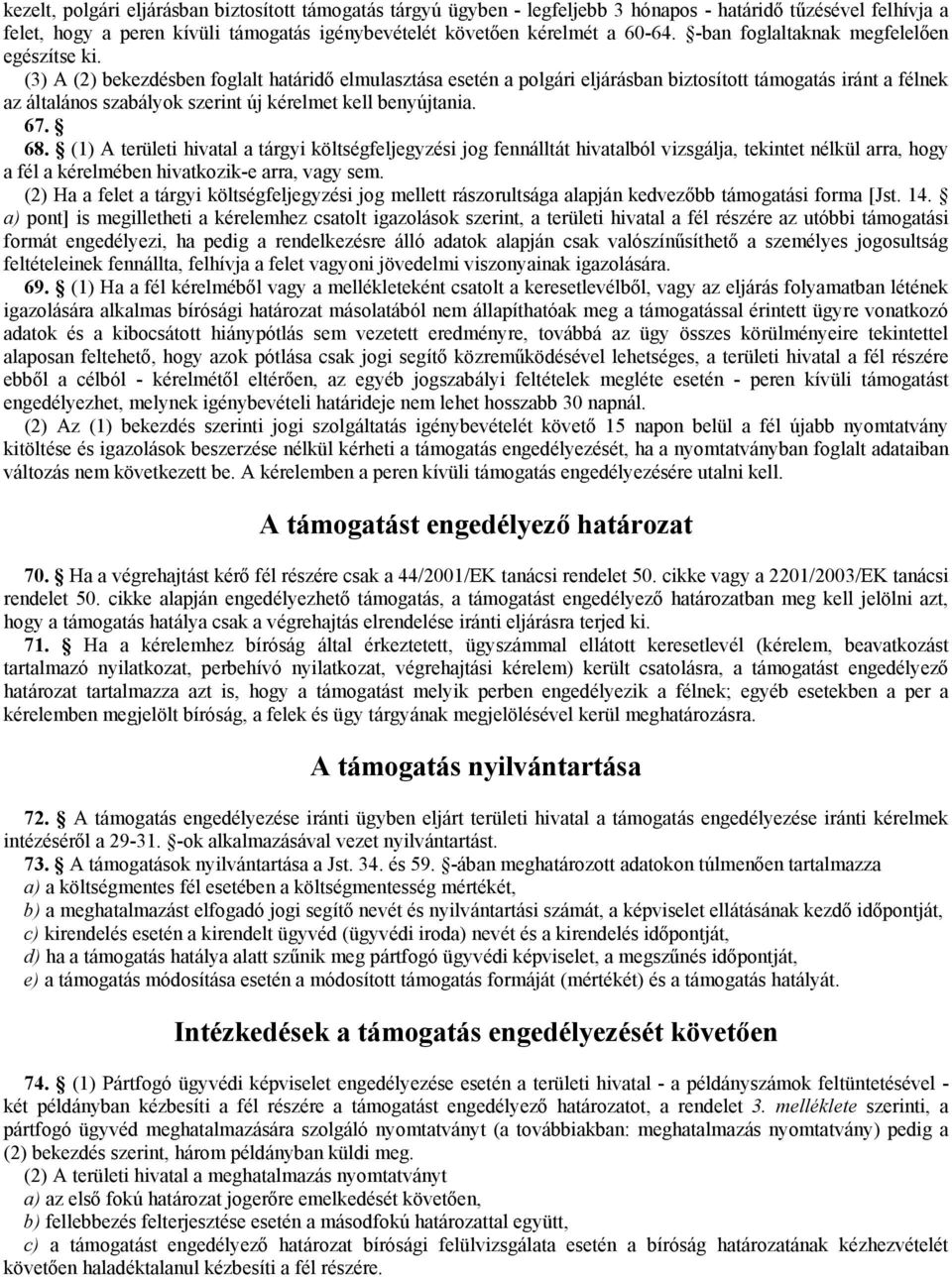 kezelt, polgári eljárásban biztosított támogatás tárgyú ügyben - legfeljebb 3 hónapos - határidő tűzésével felhívja a felet, hogy a peren kívüli támogatás igénybevételét követően kérelmét a 60-64. §-ban foglaltaknak megfelelően egészítse ki.

(3) A (2) bekezdésben foglalt határidő elmulasztása esetén a polgári eljárásban biztosított támogatás iránt a félnek az általános szabályok szerint új kérelmet kell benyújtania.

67. §

68. § (1) A területi hivatal a tárgyi költségfeljegyzési jog fennálltát hivatalból vizsgálja, tekintet nélkül arra, hogy a fél a kérelmében hivatkozik-e arra, vagy sem.

(2) Ha a felet a tárgyi költségfeljegyzési jog mellett rászorultsága alapján kedvezőbb támogatási forma [Jst. 14. § a) pont] is megilletheti a kérelemhez csatolt igazolások szerint, a területi hivatal a fél részére az utóbbi támogatási formát engedélyezi, ha pedig a rendelkezésre álló adatok alapján csak valószínűsíthető a személyes jogosultság feltételeinek fennállta, felhívja a felet vagyoni jövedelmi viszonyainak igazolására.

69. § (1) Ha a fél kérelméből vagy a mellékleteként csatolt a keresetlevélből, vagy az eljárás folyamatban létének igazolására alkalmas bírósági határozat másolatából nem állapíthatóak meg a támogatással érintett ügyre vonatkozó adatok és a kibocsátott hiánypótlás sem vezetett eredményre, továbbá az ügy összes körülményeire tekintettel alaposan feltehető, hogy azok pótlása csak jogi segítő közreműködésével lehetséges, a területi hivatal a fél részére ebből a célból - kérelmétől eltérően, az egyéb jogszabályi feltételek megléte esetén - peren kívüli támogatást engedélyezhet, melynek igénybevételi határideje nem lehet hosszabb 30 napnál.

(2) Az (1) bekezdés szerinti jogi szolgáltatás igénybevételét követő 15 napon belül a fél újabb nyomtatvány kitöltése és igazolások beszerzése nélkül kérheti a támogatás engedélyezését, ha a nyomtatványban foglalt adataiban változás nem következett be. A kérelemben a peren kívüli támogatás engedélyezésére utalni kell.

A támogatást engedélyező határozat

70. § Ha a végrehajtást kérő fél részére csak a 44/2001/EK tanácsi rendelet 50. cikke vagy a 2201/2003/EK tanácsi rendelet 50. cikke alapján engedélyezhető támogatás, a támogatást engedélyező határozatban meg kell jelölni azt, hogy a támogatás hatálya csak a végrehajtás elrendelése iránti eljárásra terjed ki.

71. § Ha a kérelemhez bíróság által érkeztetett, ügyszámmal ellátott keresetlevél (kérelem, beavatkozást tartalmazó nyilatkozat, perbehívó nyilatkozat, végrehajtási kérelem) került csatolásra, a támogatást engedélyező határozat tartalmazza azt is, hogy a támogatást melyik perben engedélyezik a félnek; egyéb esetekben a per a kérelemben megjelölt bíróság, a felek és ügy tárgyának megjelölésével kerül meghatározásra.

A támogatás nyilvántartása

72. § A támogatás engedélyezése iránti ügyben eljárt területi hivatal a támogatás engedélyezése iránti kérelmek intézéséről a 29-31. §-ok alkalmazásával vezet nyilvántartást.

73. § A támogatások nyilvántartása a Jst. 34. és 59. §-ában meghatározott adatokon túlmenően tartalmazza
a) a költségmentes fél esetében a költségmentesség mértékét,
b) a meghatalmazást elfogadó jogi segítő nevét és nyilvántartási számát, a képviselet ellátásának kezdő időpontját,
c) kirendelés esetén a kirendelt ügyvéd (ügyvédi iroda) nevét és a kirendelés időpontját,
d) ha a támogatás hatálya alatt szűnik meg pártfogó ügyvédi képviselet, a megszűnés időpontját,
e) a támogatás módosítása esetén a módosított támogatás formáját (mértékét) és a támogatás hatályát.

Intézkedések a támogatás engedélyezését követően

74. § (1) Pártfogó ügyvédi képviselet engedélyezése esetén a területi hivatal - a példányszámok feltüntetésével - két példányban kézbesíti a fél részére a támogatást engedélyező határozatot, a rendelet 3. melléklete szerinti, a pártfogó ügyvéd meghatalmazására szolgáló nyomtatványt (a továbbiakban: meghatalmazás nyomtatvány) pedig a (2) bekezdés szerint, három példányban küldi meg.

(2) A területi hivatal a meghatalmazás nyomtatványt
a) az első fokú határozat jogerőre emelkedését követően,
b) fellebbezés felterjesztése esetén a másodfokú határozattal együtt,
c) a támogatást engedélyező határozat bírósági felülvizsgálata esetén a bíróság határozatának kézhezvételét követően haladéktalanul kézbesíti a fél részére.